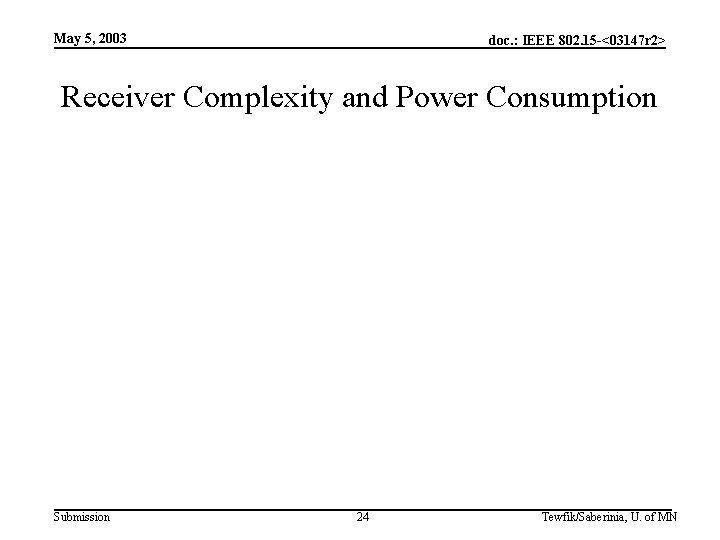 May 5, 2003

doc.: IEEE 802.15-<03147r2>

Receiver Complexity and Power Consumption

Submission

24

Tewfik/Saberinia, U. of MN